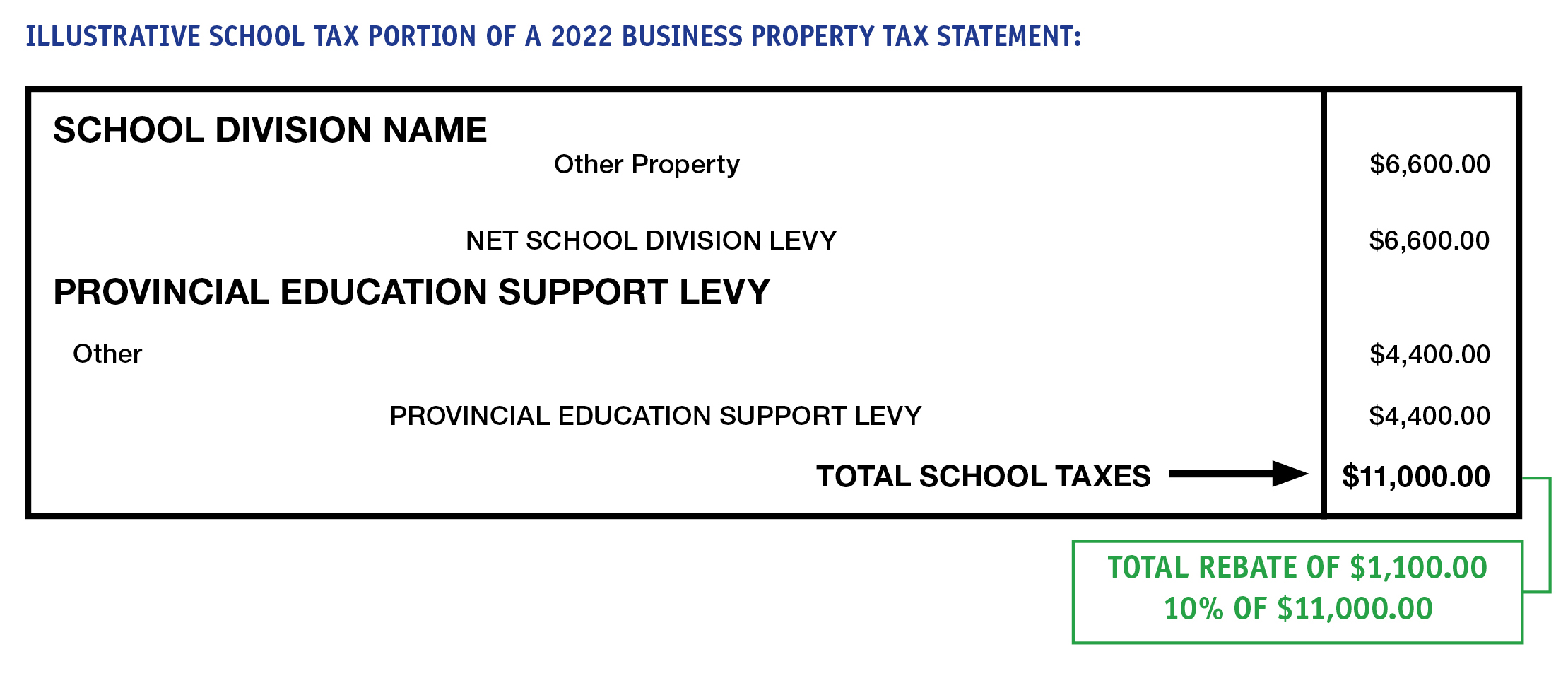 ILLUSTRATIVE SCHOOL TAX PORTION OF A 2022 BUSINESS PROPERTY TAX STATEMENT:

| | |
|---|---|
| SCHOOL DIVISION NAME | |
| Other Property | \$6,600.00 |
| NET SCHOOL DIVISION LEVY | \$6,600.00 |
| PROVINCIAL EDUCATION SUPPORT LEVY | |
| Other | \$4,400.00 |
| PROVINCIAL EDUCATION SUPPORT LEVY | \$4,400.00 |
| TOTAL SCHOOL TAXES | \$11,000.00 |

TOTAL REBATE OF \$1,100.00
10% OF \$11,000.00